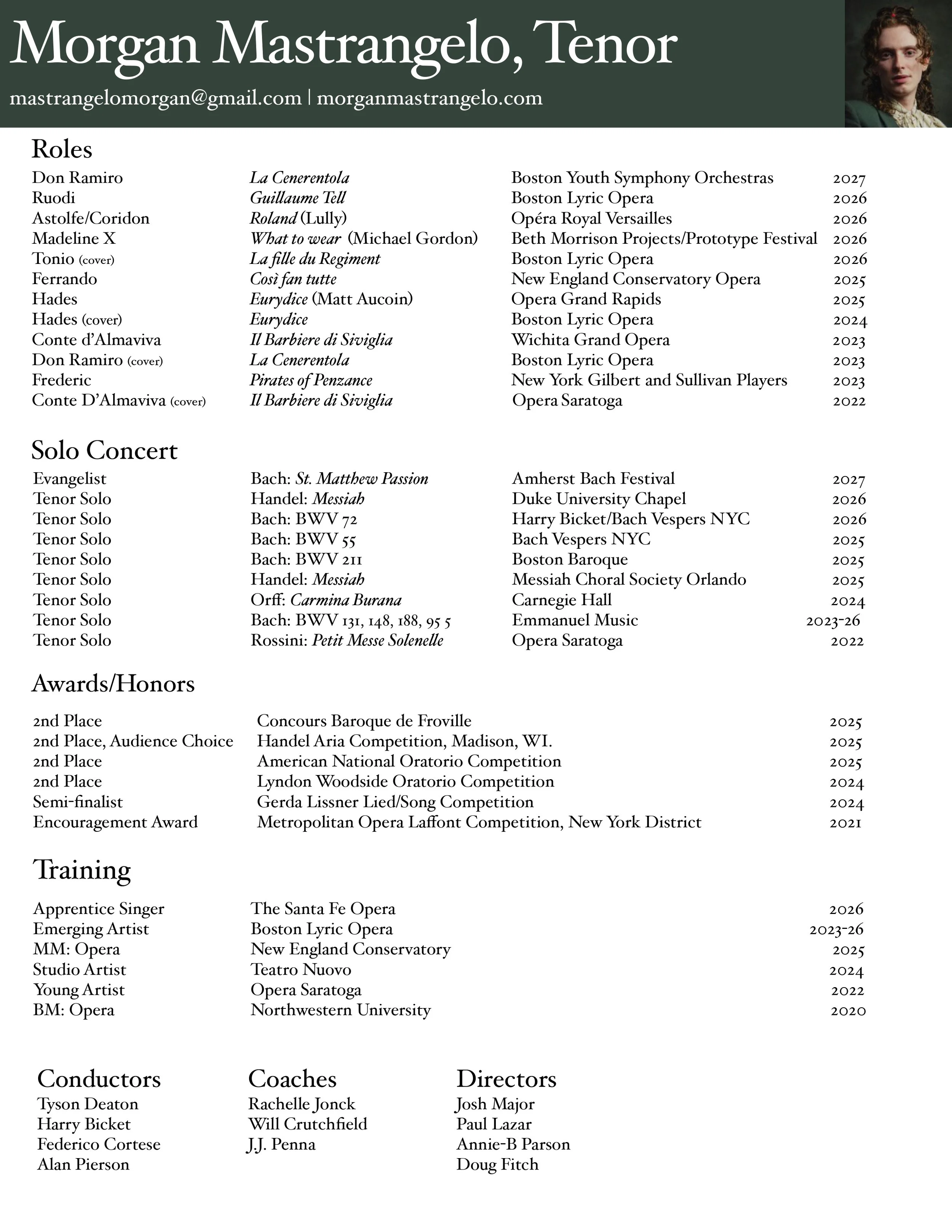 Morgan Mastrangelo, Tenor

mastrangelomorgan@gmail.com | morganmastrangelo.com

Roles

| Don Ramiro | La Cenerentola | Boston Youth Symphony Orchestras | 2027 |
|---|---|---|---|
| Ruodi | Guillaume Tell | Boston Lyric Opera | 2026 |
| Astolfe/Coridon | Roland (Lully) | Opéra Royal Versailles | 2026 |
| Madeline X | What to wear (Michael Gordon) | Beth Morrison Projects/Prototype Festival | 2026 |
| Tonio (cover) | La fille du Regiment | Boston Lyric Opera | 2026 |
| Ferrando | Così fan tutte | New England Conservatory Opera | 2025 |
| Hades | Eurydice (Matt Aucoin) | Opera Grand Rapids | 2025 |
| Hades (cover) | Eurydice | Boston Lyric Opera | 2024 |
| Conte d'Almaviva | Il Barbiere di Siviglia | Wichita Grand Opera | 2023 |
| Don Ramiro (cover) | La Cenerentola | Boston Lyric Opera | 2023 |
| Frederic | Pirates of Penzance | New York Gilbert and Sullivan Players | 2023 |
| Conte D'Almaviva (cover) | Il Barbiere di Siviglia | Opera Saratoga | 2022 |

Solo Concert

| Evangelist | Bach: St. Matthew Passion | Amherst Bach Festival | 2027 |
|---|---|---|---|
| Tenor Solo | Handel: Messiah | Duke University Chapel | 2026 |
| Tenor Solo | Bach: BWV 72 | Harry Bicket/Bach Vespers NYC | 2026 |
| Tenor Solo | Bach: BWV 55 | Bach Vespers NYC | 2025 |
| Tenor Solo | Bach: BWV 211 | Boston Baroque | 2025 |
| Tenor Solo | Handel: Messiah | Messiah Choral Society Orlando | 2025 |
| Tenor Solo | Orff: Carmina Burana | Carnegie Hall | 2024 |
| Tenor Solo | Bach: BWV 131, 148, 188, 95 5 | Emmanuel Music | 2023-26 |
| Tenor Solo | Rossini: Petit Messe Solenelle | Opera Saratoga | 2022 |

Awards/Honors

| 2nd Place | Concours Baroque de Froville | 2025 |
|---|---|---|
| 2nd Place, Audience Choice | Handel Aria Competition, Madison, WI. | 2025 |
| 2nd Place | American National Oratorio Competition | 2025 |
| 2nd Place | Lyndon Woodside Oratorio Competition | 2024 |
| Semi-finalist | Gerda Lissner Lied/Song Competition | 2024 |
| Encouragement Award | Metropolitan Opera Laffont Competition, New York District | 2021 |

Training

| Apprentice Singer | The Santa Fe Opera | 2026 |
|---|---|---|
| Emerging Artist | Boston Lyric Opera | 2023-26 |
| MM: Opera | New England Conservatory | 2025 |
| Studio Artist | Teatro Nuovo | 2024 |
| Young Artist | Opera Saratoga | 2022 |
| BM: Opera | Northwestern University | 2020 |

Conductors
Tyson Deaton
Harry Bicket
Federico Cortese
Alan Pierson

Coaches
Rachelle Jonck
Will Crutchfield
J.J. Penna

Directors
Josh Major
Paul Lazar
Annie-B Parson
Doug Fitch